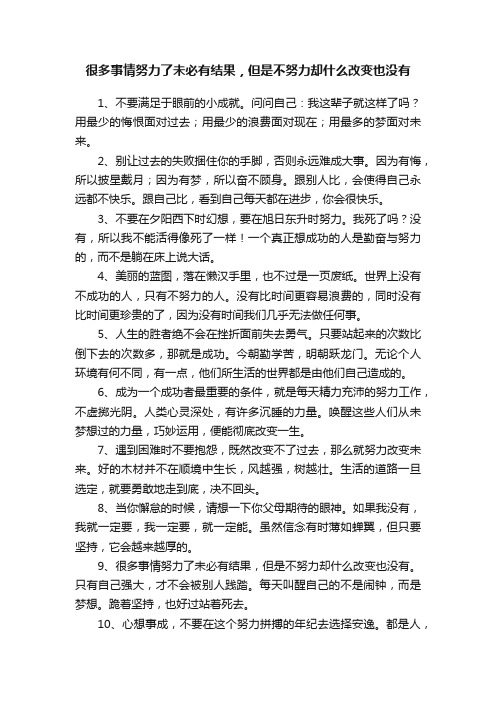 很多事情努力了未必有结果，但是不努力却什么改变也没有

1、不要满足于眼前的小成就。问问自己：我这辈子就这样了吗？用最少的悔恨面对过去；用最少的浪费面对现在；用最多的梦面对未来。

2、别让过去的失败捆住你的手脚，否则永远难成大事。因为有悔，所以披星戴月；因为有梦，所以奋不顾身。跟别人比，会使得自己永远都不快乐。跟自己比，看到自己每天都在进步，你会很快乐。

3、不要在夕阳西下时幻想，要在旭日东升时努力。我死了吗？没有，所以我不能活得像死了一样！一个真正想成功的人是勤奋与努力的，而不是躺在床上说大话。

4、美丽的蓝图，落在懒汉手里，也不过是一页废纸。世界上没有不成功的人，只有不努力的人。没有比时间更容易浪费的，同时没有比时间更珍贵的了，因为没有时间我们几乎无法做任何事。

5、人生的胜者绝不会在挫折面前失去勇气。只要站起来的次数比倒下去的次数多，那就是成功。今朝勤学苦，明朝跃龙门。无论个人环境有何不同，有一点，他们所生活的世界都是由他们自己造成的。

6、成为一个成功者最重要的条件，就是每天精力充沛的努力工作，不虚掷光阴。人类心灵深处，有许多沉睡的力量。唤醒这些人们从未梦想过的力量，巧妙运用，便能彻底改变一生。

7、遇到困难时不要抱怨，既然改变不了过去，那么就努力改变未来。好的木材并不在顺境中生长，风越强，树越壮。生活的道路一旦选定，就要勇敢地走到底，决不回头。

8、当你懈怠的时候，请想一下你父母期待的眼神。如果我没有，我就一定要，我一定要，就一定能。虽然信念有时薄如蝉翼，但只要坚持，它会越来越厚的。

9、很多事情努力了未必有结果，但是不努力却什么改变也没有。只有自己强大，才不会被别人践踏。每天叫醒自己的不是闹钟，而是梦想。跪着坚持，也好过站着死去。

10、心想事成，不要在这个努力拼搏的年纪去选择安逸。都是人，